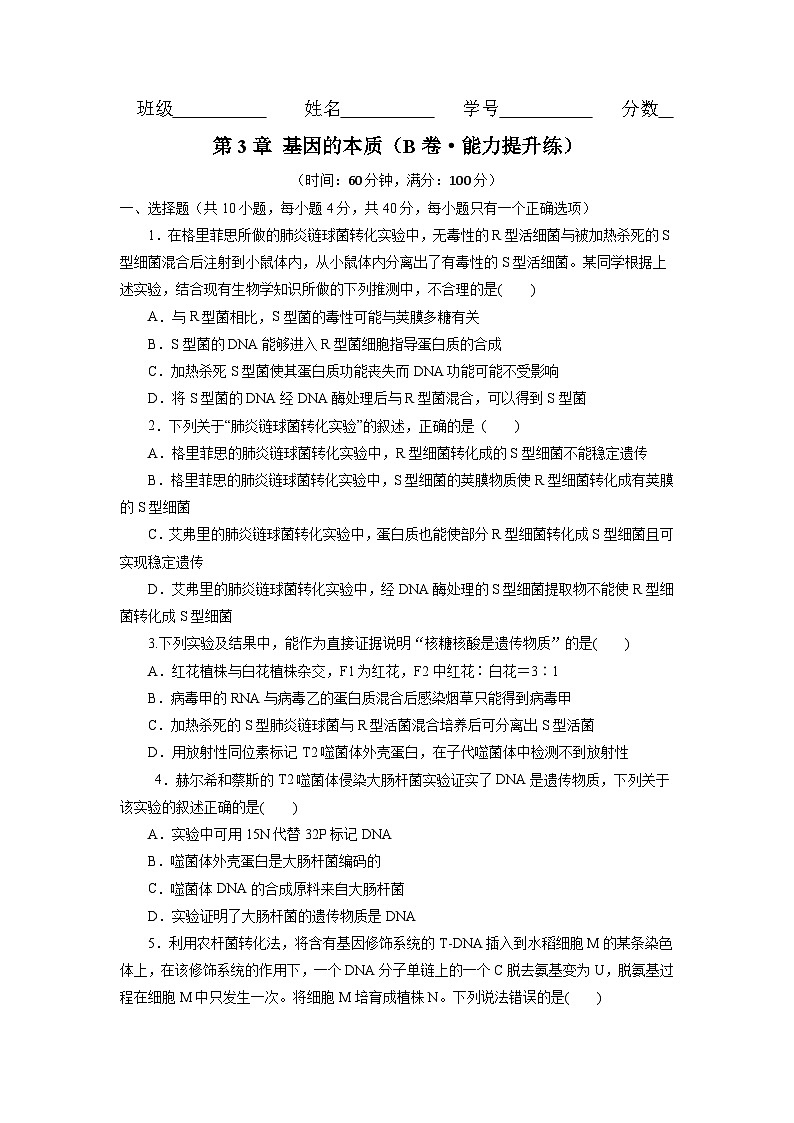 班级__________ 姓名__________ 学号__________ 分数__

第 3 章 基因的本质（B 卷·能力提升练）

（时间：60分钟，满分：100分）

一、选择题（共 10 小题，每小题 4 分，共 40 分，每小题只有一个正确选项）

1．在格里菲思所做的肺炎链球菌转化实验中，无毒性的 R 型活细菌与被加热杀死的 S 型细菌混合后注射到小鼠体内，从小鼠体内分离出了有毒性的 S 型活细菌。某同学根据上述实验，结合现有生物学知识所做的下列推测中，不合理的是(　　)

A．与 R 型菌相比，S 型菌的毒性可能与荚膜多糖有关

B．S 型菌的 DNA 能够进入 R 型菌细胞指导蛋白质的合成

C．加热杀死 S 型菌使其蛋白质功能丧失而 DNA 功能可能不受影响

D．将 S 型菌的 DNA 经 DNA 酶处理后与 R 型菌混合，可以得到 S 型菌

2．下列关于“肺炎链球菌转化实验”的叙述，正确的是（　　）

A．格里菲思的肺炎链球菌转化实验中，R 型细菌转化成的 S 型细菌不能稳定遗传

B．格里菲思的肺炎链球菌转化实验中，S 型细菌的荚膜物质使 R 型细菌转化成有荚膜的 S 型细菌

C．艾弗里的肺炎链球菌转化实验中，蛋白质也能使部分 R 型细菌转化成 S 型细菌且可实现稳定遗传

D．艾弗里的肺炎链球菌转化实验中，经 DNA 酶处理的 S 型细菌提取物不能使 R 型细菌转化成 S 型细菌

3.下列实验及结果中，能作为直接证据说明“核糖核酸是遗传物质”的是(　　)

A．红花植株与白花植株杂交，F1 为红花，F2 中红花∶白花＝3∶1

B．病毒甲的 RNA 与病毒乙的蛋白质混合后感染烟草只能得到病毒甲

C．加热杀死的 S 型肺炎链球菌与 R 型活菌混合培养后可分离出 S 型活菌

D．用放射性同位素标记 T2 噬菌体外壳蛋白，在子代噬菌体中检测不到放射性

4．赫尔希和蔡斯的 T2 噬菌体侵染大肠杆菌实验证实了 DNA 是遗传物质，下列关于该实验的叙述正确的是(　　)

A．实验中可用 15N 代替 32P 标记 DNA

B．噬菌体外壳蛋白是大肠杆菌编码的

C．噬菌体 DNA 的合成原料来自大肠杆菌

D．实验证明了大肠杆菌的遗传物质是 DNA

5．利用农杆菌转化法，将含有基因修饰系统的 T-DNA 插入到水稻细胞 M 的某条染色体上，在该修饰系统的作用下，一个 DNA 分子单链上的一个 C 脱去氨基变为 U，脱氨基过程在细胞 M 中只发生一次。将细胞 M 培育成植株 N。下列说法错误的是(　　)